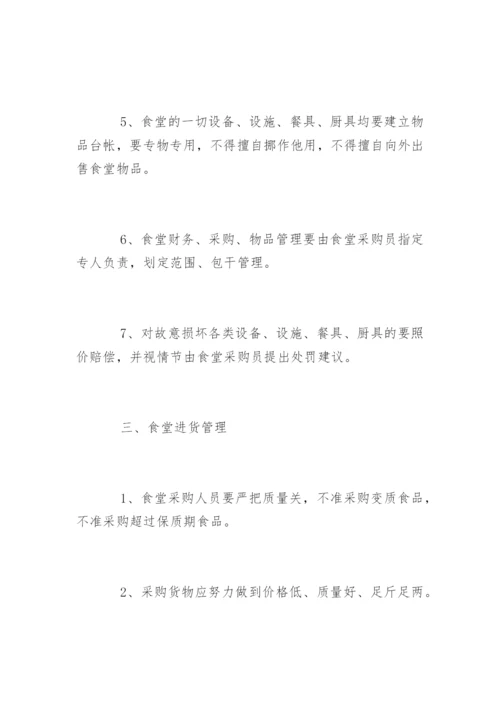 5、食堂的一切设备、设施、餐具、厨具均要建立物品台帐，要专物专用，不得擅自挪作他用，不得擅自向外出售食堂物品。

6、食堂财务、采购、物品管理要由食堂采购员指定专人负责，划定范围、包干管理。

7、对故意损坏各类设备、设施、餐具、厨具的要照价赔偿，并视情节由食堂采购员提出处罚建议。

三、食堂进货管理

1、食堂采购人员要严把质量关，不准采购变质食品，不准采购超过保质期食品。

2、采购货物应努力做到价格低、质量好、足斤足两。